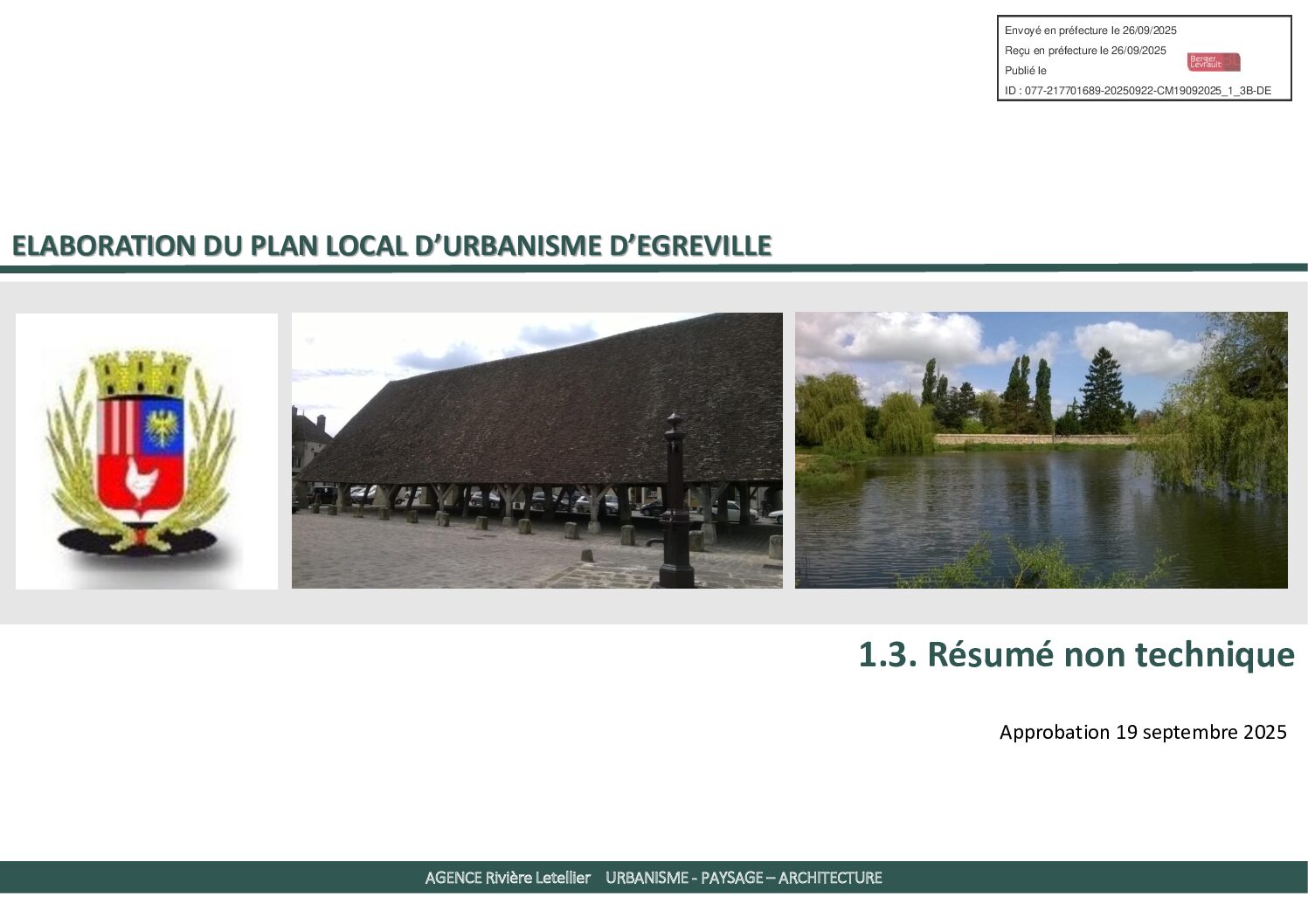 Envoyé en préfecture le 26/09/2025
Reçu en préfecture le 26/09/2025
Publié le
ID : 077-217701689-20250922-CM19092025_1_3B-DE

Berger Levrault

ELABORATION DU PLAN LOCAL D'URBANISME D'EGREVILLE

1.3. Résumé non technique

Approbation 19 septembre 2025

AGENCE Rivière Letellier URBANISME - PAYSAGE – ARCHITECTURE